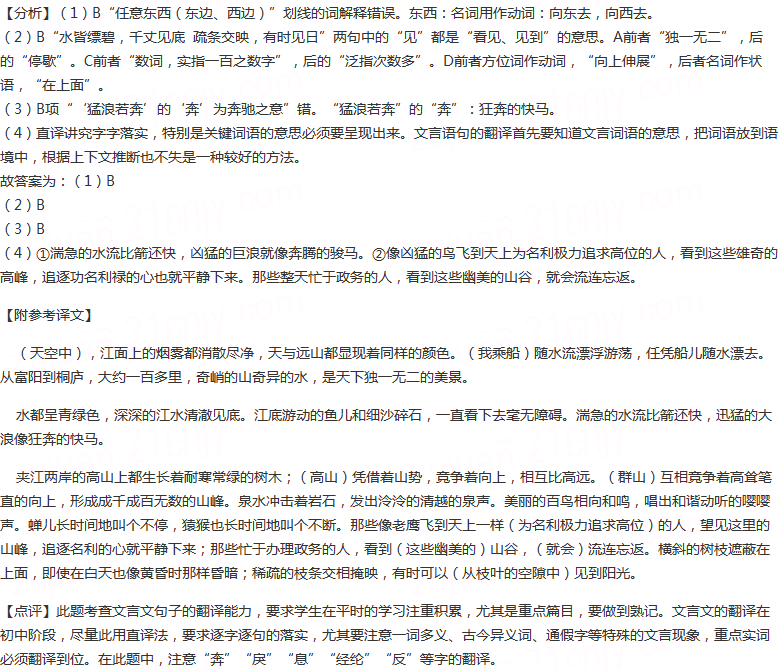 【分析】（1）B“任意东西（东边、西边）”划线的词解释错误。东西：名词用作动词：向东去，向西去。
（2）B“水皆缥碧，千丈见底 疏条交映，有时见日”两句中的“见”都是“看见、见到”的意思。A前者“独一无二”，后的“停歇”。C前者“数词，实指一百之数字”，后的“泛指次数多”。D前者方位词作动词，“向上伸展”，后者名词作状语，“在上面”。
（3）B项“‘猛浪若奔’的‘奔’为奔驰之意”错。“猛浪若奔”的“奔”：狂奔的快马。
（4）直译讲究字字落实，特别是关键词语的意思必须要呈现出来。文言语句的翻译首先要知道文言词语的意思，把词语放到语境中，根据上下文推断也不失是一种较好的方法。
故答案为：（1）B
（2）B
（3）B
（4）①湍急的水流比箭还快，凶猛的巨浪就像奔腾的骏马。②像凶猛的鸟飞到天上为名利极力追求高位的人，看到这些雄奇的高峰，追逐功名利禄的心也就平静下来。那些整天忙于政务的人，看到这些幽美的山谷，就会流连忘返。

【附参考译文】

（天空中），江面上的烟雾都消散尽净，天与远山都显现着同样的颜色。（我乘船）随水流漂浮游荡，任凭船儿随水漂去。从富阳到桐庐，大约一百多里，奇峭的山奇异的水，是天下独一无二的美景。

水都呈青绿色，深深的江水清澈见底。江底游动的鱼儿和细沙碎石，一直看下去毫无障碍。湍急的水流比箭还快，迅猛的大浪像狂奔的快马。

夹江两岸的高山上都生长着耐寒常绿的树木；（高山）凭借着山势，竞争着向上，相互比高远。（群山）互相竞争着高耸笔直的向上，形成成千成百无数的山峰。泉水冲击着岩石，发出泠泠的清越的泉声。美丽的百鸟相向和鸣，唱出和谐动听的嘤嘤声。蝉儿长时间地叫个不停，猿猴也长时间地叫个不断。那些像老鹰飞到天上一样（为名利极力追求高位）的人，望见这里的山峰，追逐名利的心就平静下来；那些忙于办理政务的人，看到（这些幽美的）山谷，（就会）流连忘返。横斜的树枝遮蔽在上面，即使在白天也像黄昏时那样昏暗；稀疏的枝条交相掩映，有时可以（从枝叶的空隙中）见到阳光。

【点评】此题考查文言文句子的翻译能力，要求学生在平时的学习注重积累，尤其是重点篇目，要做到熟记。文言文的翻译在初中阶段，尽量此用直译法，要求逐字逐句的落实，尤其要注意一词多义、古今异义词、通假字等特殊的文言现象，重点实词必须翻译到位。在此题中，注意“奔”“戾”“息”“经纶”“反”等字的翻译。